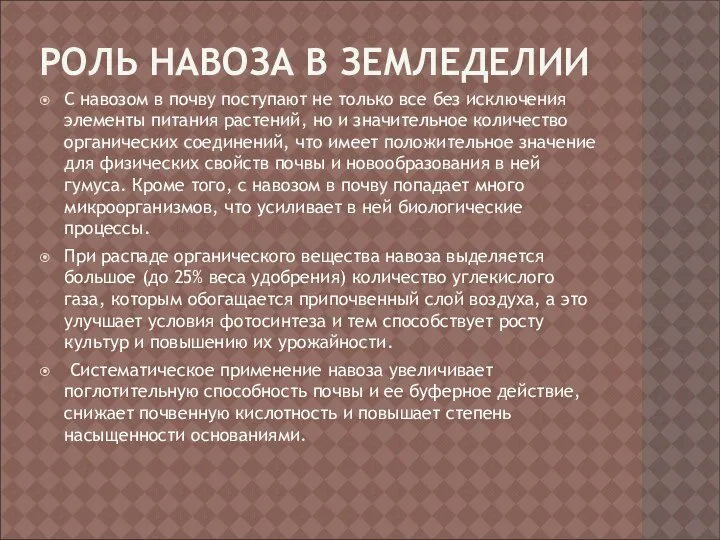 РОЛЬ НАВОЗА В ЗЕМЛЕДЕЛИИ

С навозом в почву поступают не только все без исключения элементы питания растений, но и значительное количество органических соединений, что имеет положительное значение для физических свойств почвы и новообразования в ней гумуса. Кроме того, с навозом в почву попадает много микроорганизмов, что усиливает в ней биологические процессы.

При распаде органического вещества навоза выделяется большое (до 25% веса удобрения) количество углекислого газа, которым обогащается припочвенный слой воздуха, а это улучшает условия фотосинтеза и тем способствует росту культур и повышению их урожайности.

Систематическое применение навоза увеличивает поглотительную способность почвы и ее буферное действие, снижает почвенную кислотность и повышает степень насыщенности основаниями.